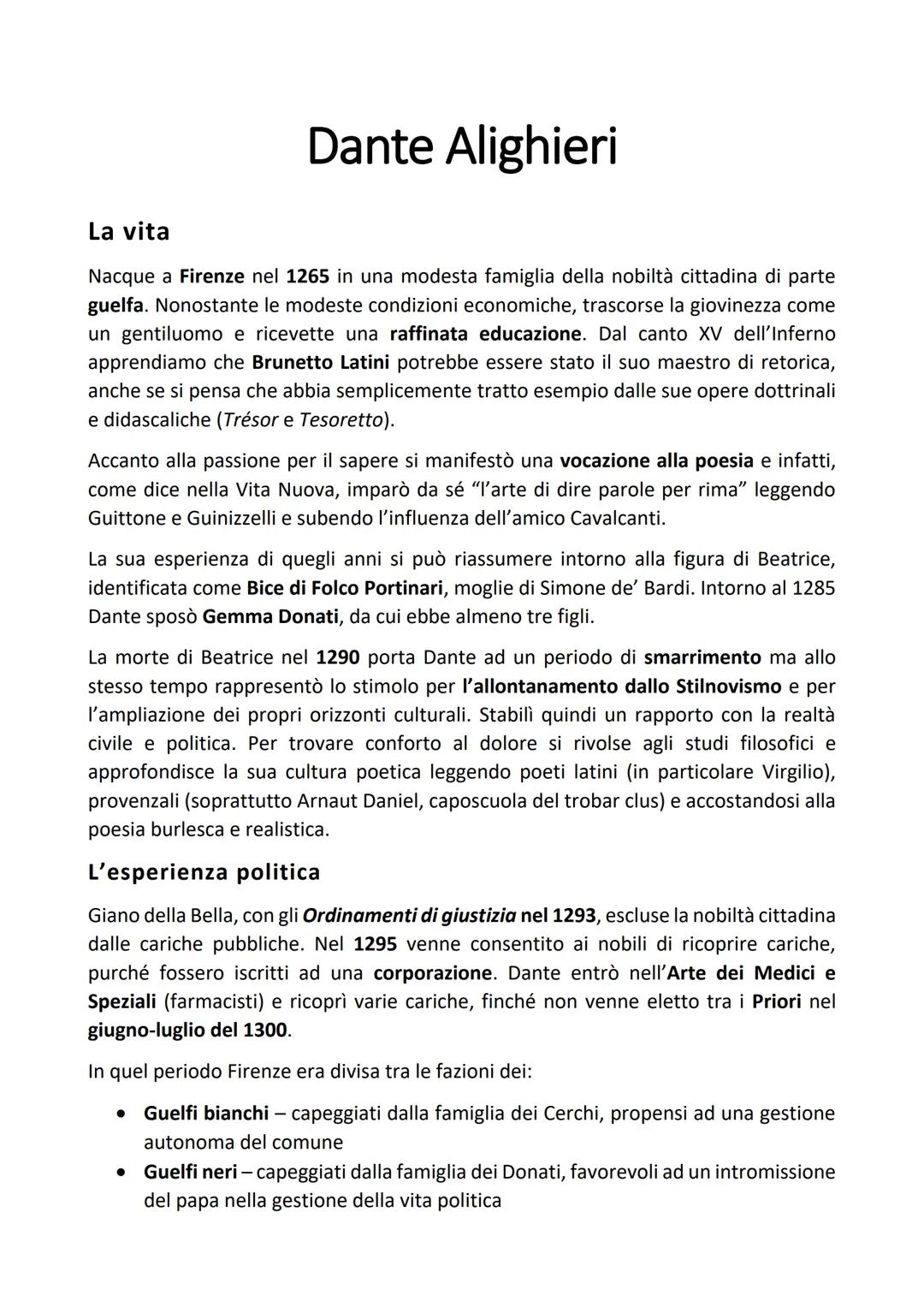 Dante Alighieri

La vita

Nacque a Firenze nel 1265 in una modesta famiglia della nobiltà cittadina di parte guelfa. Nonostante le modeste condizioni economiche, trascorse la giovinezza come un gentiluomo e ricevette una raffinata educazione. Dal canto XV dell'Inferno apprendiamo che Brunetto Latini potrebbe essere stato il suo maestro di retorica, anche se si pensa che abbia semplicemente tratto esempio dalle sue opere dottrinali e didascaliche (Trésor e Tesoretto).

Accanto alla passione per il sapere si manifestò una vocazione alla poesia e infatti, come dice nella Vita Nuova, imparò da sé "l'arte di dire parole per rima" leggendo Guittone e Guinizzelli e subendo l'influenza dell'amico Cavalcanti.

La sua esperienza di quegli anni si può riassumere intorno alla figura di Beatrice, identificata come Bice di Folco Portinari, moglie di Simone de' Bardi. Intorno al 1285 Dante sposò Gemma Donati, da cui ebbe almeno tre figli.

La morte di Beatrice nel 1290 porta Dante ad un periodo di smarrimento ma allo stesso tempo rappresentò lo stimolo per l'allontanamento dallo Stilnovismo e per l'ampliazione dei propri orizzonti culturali. Stabilì quindi un rapporto con la realtà civile e politica. Per trovare conforto al dolore si rivolse agli studi filosofici e approfondisce la sua cultura poetica leggendo poeti latini (in particolare Virgilio), provenzali (soprattutto Arnaut Daniel, caposcuola del trobar clus) e accostandosi alla poesia burlesca e realistica.

L'esperienza politica

Giano della Bella, con gli Ordinamenti di giustizia nel 1293, escluse la nobiltà cittadina dalle cariche pubbliche. Nel 1295 venne consentito ai nobili di ricoprire cariche, purché fossero iscritti ad una corporazione. Dante entrò nell'Arte dei Medici e Speziali (farmacisti) e ricoprì varie cariche, finché non venne eletto tra i Priori nel giugno-luglio del 1300.

In quel periodo Firenze era divisa tra le fazioni dei:

• Guelfi bianchi – capeggiati dalla famiglia dei Cerchi, propensi ad una gestione autonoma del comune
• Guelfi neri – capeggiati dalla famiglia dei Donati, favorevoli ad un intromissione del papa nella gestione della vita politica